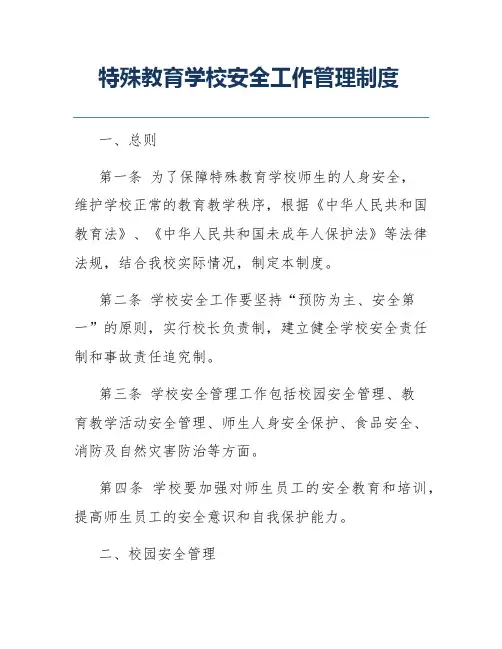 特殊教育学校安全工作管理制度

一、总则

第一条 为了保障特殊教育学校师生的人身安全，维护学校正常的教育教学秩序，根据《中华人民共和国教育法》、《中华人民共和国未成年人保护法》等法律法规，结合我校实际情况，制定本制度。

第二条 学校安全工作要坚持“预防为主、安全第一”的原则，实行校长负责制，建立健全学校安全责任制和事故责任追究制。

第三条 学校安全管理工作包括校园安全管理、教育教学活动安全管理、师生人身安全保护、食品安全、消防及自然灾害防治等方面。

第四条 学校要加强对师生员工的安全教育和培训，提高师生员工的安全意识和自我保护能力。

二、校园安全管理